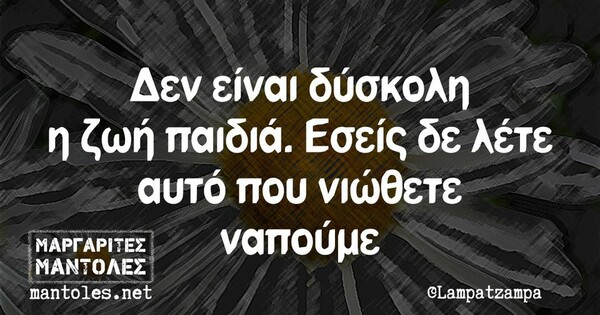 Δεν είναι δύσκολη η ζωή παιδιά. Εσείς δε λέτε αυτό που νιώθετε ναπούμε

ΜΑΡΓΑΡΙΤΕΣ ΜΑΝΤΟΛΕΣ
mantoles.net

©Lampatzampa